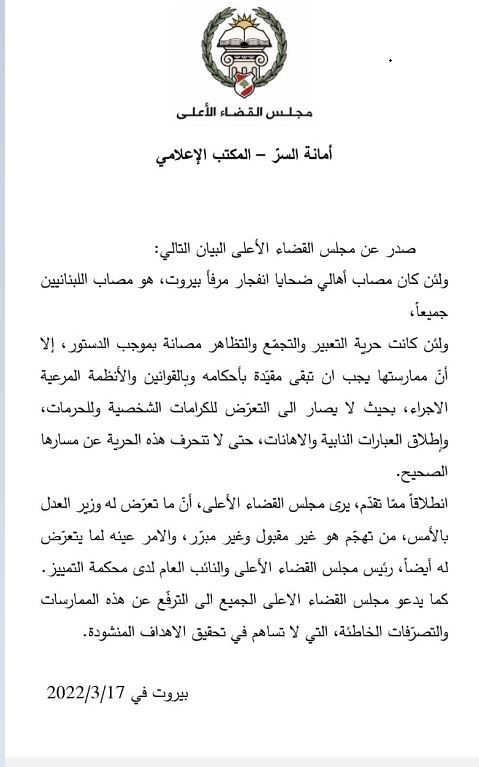 مجلس القضاء الأعلى

أمانة السرّ – المكتب الإعلامي

صدر عن مجلس القضاء الأعلى البيان التالي:
ولئن كان مصاب أهالي ضحايا انفجار مرفأ بيروت، هو مصاب اللبنانيين جميعاً،
ولئن كانت حرية التعبير والتجمّع والتظاهر مصانة بموجب الدستور، إلا أنّ ممارستها يجب ان تبقى مقيّدة بأحكامه وبالقوانين والأنظمة المرعية الاجراء، بحيث لا يصار الى التعرّض للكرامات الشخصية وللحرمات، وإطلاق العبارات النابية والاهانات، حتى لا تنحرف هذه الحرية عن مسارها الصحيح.
انطلاقاً ممّا تقدّم، يرى مجلس القضاء الأعلى، أنّ ما تعرّض له وزير العدل بالأمس، من تهجّم هو غير مقبول وغير مبرّر، والامر عينه لما يتعرّض له أيضاً، رئيس مجلس القضاء الأعلى والنائب العام لدى محكمة التمييز.
كما يدعو مجلس القضاء الاعلى الجميع الى الترفّع عن هذه الممارسات والتصرّفات الخاطئة، التي لا تساهم في تحقيق الاهداف المنشودة.

بيروت في 2022/3/17